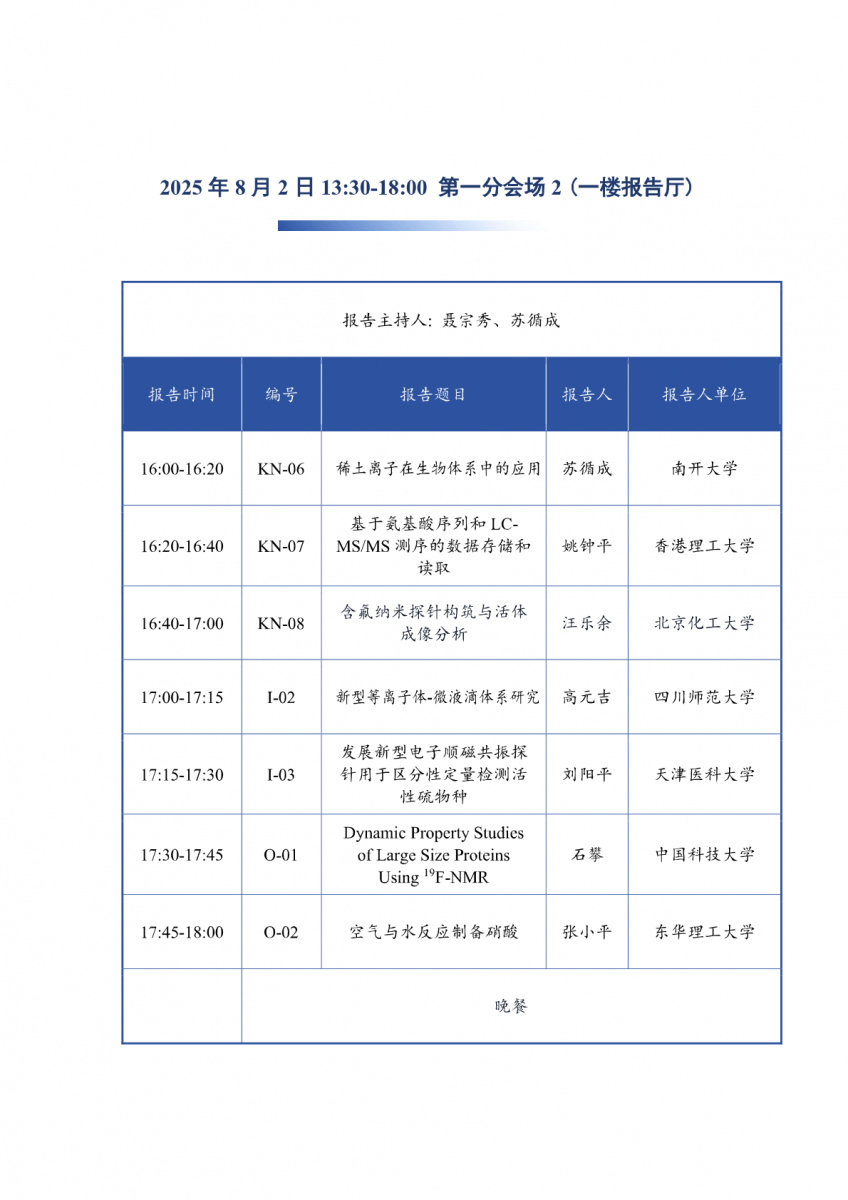 2025 年 8 月 2 日 13:30-18:00 第一分会场 2（一楼报告厅）

报告主持人：聂宗秀、苏循成

| 报告时间 | 编号 | 报告题目 | 报告人 | 报告人单位 |
|---|---|---|---|---|
| 16:00-16:20 | KN-06 | 稀土离子在生物体系中的应用 | 苏循成 | 南开大学 |
| 16:20-16:40 | KN-07 | 基于氨基酸序列和 LC-MS/MS 测序的数据存储和读取 | 姚钟平 | 香港理工大学 |
| 16:40-17:00 | KN-08 | 含氟纳米探针构筑与活体成像分析 | 汪乐余 | 北京化工大学 |
| 17:00-17:15 | I-02 | 新型等离子体-微液滴体系研究 | 高元吉 | 四川师范大学 |
| 17:15-17:30 | I-03 | 发展新型电子顺磁共振探针用于区分性定量检测活性硫物种 | 刘阳平 | 天津医科大学 |
| 17:30-17:45 | O-01 | Dynamic Property Studies of Large Size Proteins Using $^{19}$F-NMR | 石攀 | 中国科技大学 |
| 17:45-18:00 | O-02 | 空气与水反应制备硝酸 | 张小平 | 东华理工大学 |
| | 晚餐 | | | |